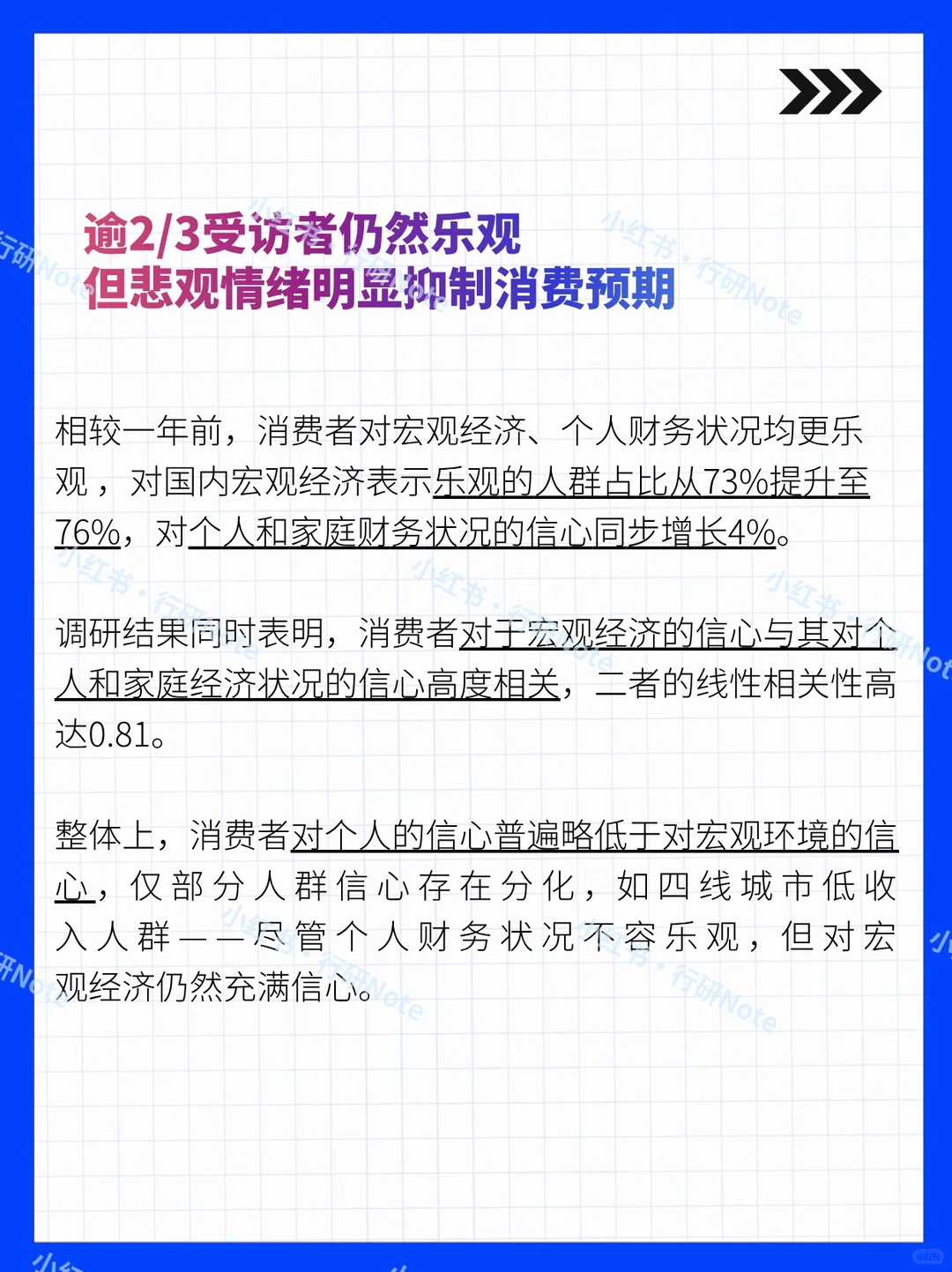 逾2/3受访者仍然乐观
但悲观情绪明显抑制消费预期

相较一年前，消费者对宏观经济、个人财务状况均更乐观，对国内宏观经济表示乐观的人群占比从73%提升至76%，对个人和家庭财务状况的信心同步增长4%。

调研结果同时表明，消费者对于宏观经济的信心与其对个人和家庭经济状况的信心高度相关，二者的线性相关性高达0.81。

整体上，消费者对个人的信心普遍略低于对宏观环境的信心，仅部分人群信心存在分化，如四线城市低收入人群——尽管个人财务状况不容乐观，但对宏观经济仍然充满信心。

小红书·行研Note